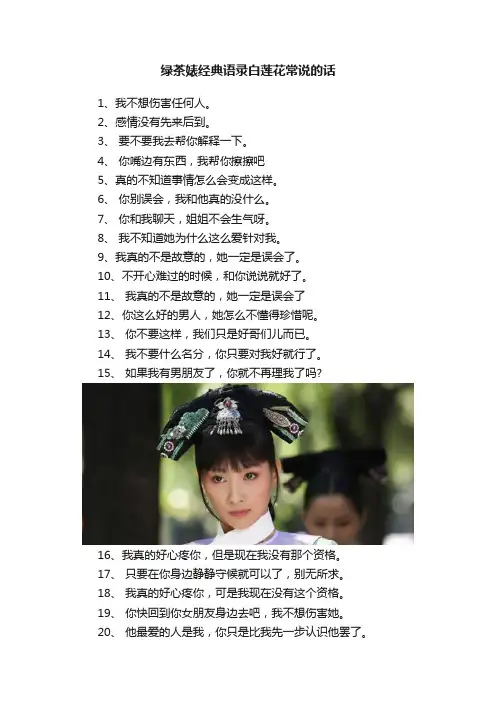 绿茶婊经典语录白莲花常说的话

1、我不想伤害任何人。
2、感情没有先来后到。
3、 要不要我去帮你解释一下。
4、 你嘴边有东西，我帮你擦擦吧
5、真的不知道事情怎么会变成这样。
6、 你别误会，我和他真的没什么。
7、 你和我聊天，姐姐不会生气呀。
8、 我不知道她为什么这么爱针对我。
9、我真的不是故意的，她一定是误会了。
10、不开心难过的时候，和你说说就好了。
11、 我真的不是故意的，她一定是误会了
12、你这么好的男人，她怎么不懂得珍惜呢。
13、 你不要这样，我们只是好哥们儿而已。
14、 我不要什么名分，你只要对我好就行了。
15、 如果我有男朋友了，你就不再理我了吗?

16、我真的好心疼你，但是现在我没有那个资格。
17、 只要在你身边静静守候就可以了，别无所求。
18、 我真的好心疼你，可是我现在没有这个资格。
19、 你快回到你女朋友身边去吧，我不想伤害她。
20、 他最爱的人是我，你只是比我先一步认识他罢了。